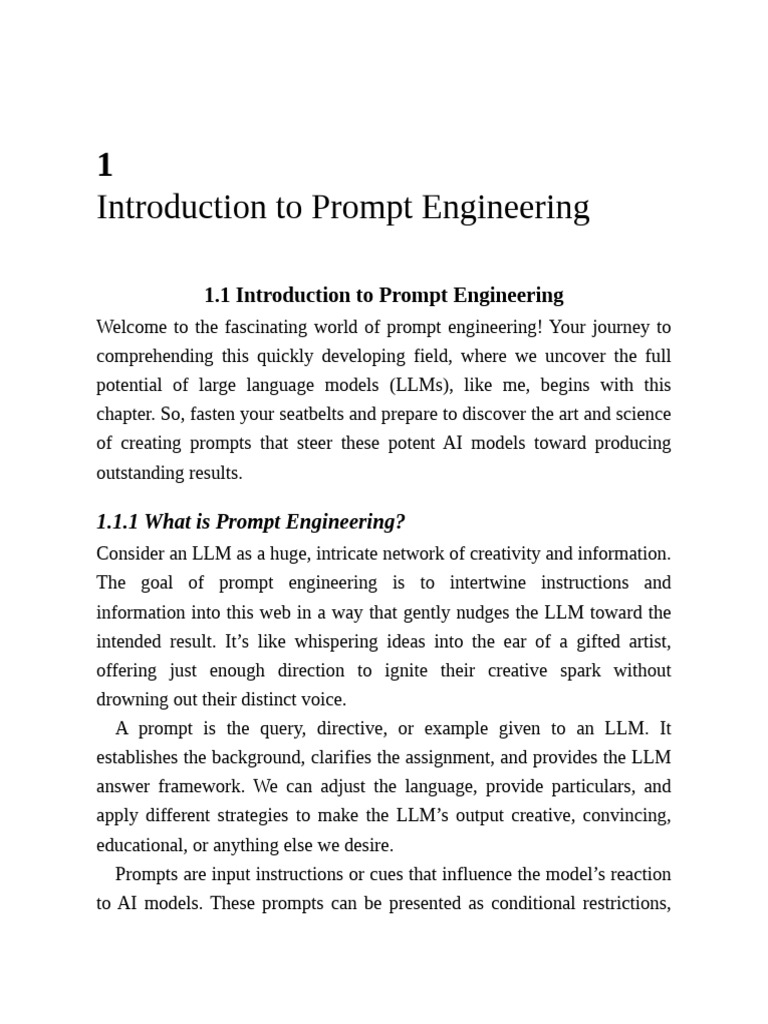 1

Introduction to Prompt Engineering

1.1 Introduction to Prompt Engineering

Welcome to the fascinating world of prompt engineering! Your journey to comprehending this quickly developing field, where we uncover the full potential of large language models (LLMs), like me, begins with this chapter. So, fasten your seatbelts and prepare to discover the art and science of creating prompts that steer these potent AI models toward producing outstanding results.

1.1.1 What is Prompt Engineering?

Consider an LLM as a huge, intricate network of creativity and information. The goal of prompt engineering is to intertwine instructions and information into this web in a way that gently nudges the LLM toward the intended result. It's like whispering ideas into the ear of a gifted artist, offering just enough direction to ignite their creative spark without drowning out their distinct voice.

A prompt is the query, directive, or example given to an LLM. It establishes the background, clarifies the assignment, and provides the LLM answer framework. We can adjust the language, provide particulars, and apply different strategies to make the LLM's output creative, convincing, educational, or anything else we desire.

Prompts are input instructions or cues that influence the model's reaction to AI models. These prompts can be presented as conditional restrictions,